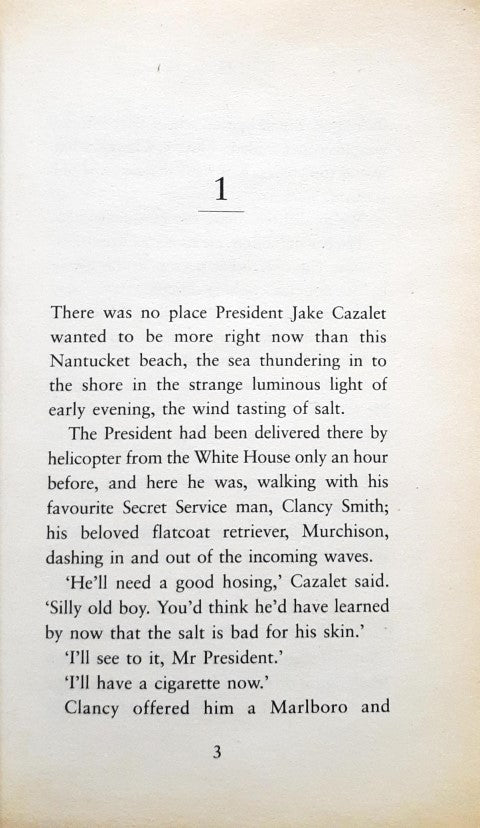 1

There was no place President Jake Cazalet wanted to be more right now than this Nantucket beach, the sea thundering in to the shore in the strange luminous light of early evening, the wind tasting of salt.

The President had been delivered there by helicopter from the White House only an hour before, and here he was, walking with his favourite Secret Service man, Clancy Smith; his beloved flatcoat retriever, Murchison, dashing in and out of the incoming waves.

'He'll need a good hosing,' Cazalet said. 'Silly old boy. You'd think he'd have learned by now that the salt is bad for his skin.'

'I'll see to it, Mr President.'

'I'll have a cigarette now.'

Clancy offered him a Marlboro and

3